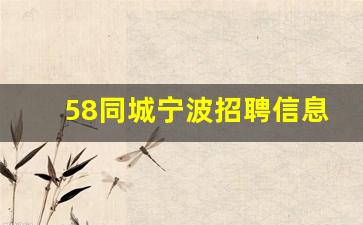 58同城宁波招聘信息